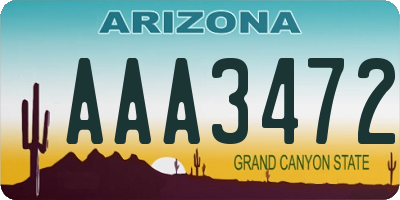 ARIZONA

AAA3472

GRAND CANYON STATE